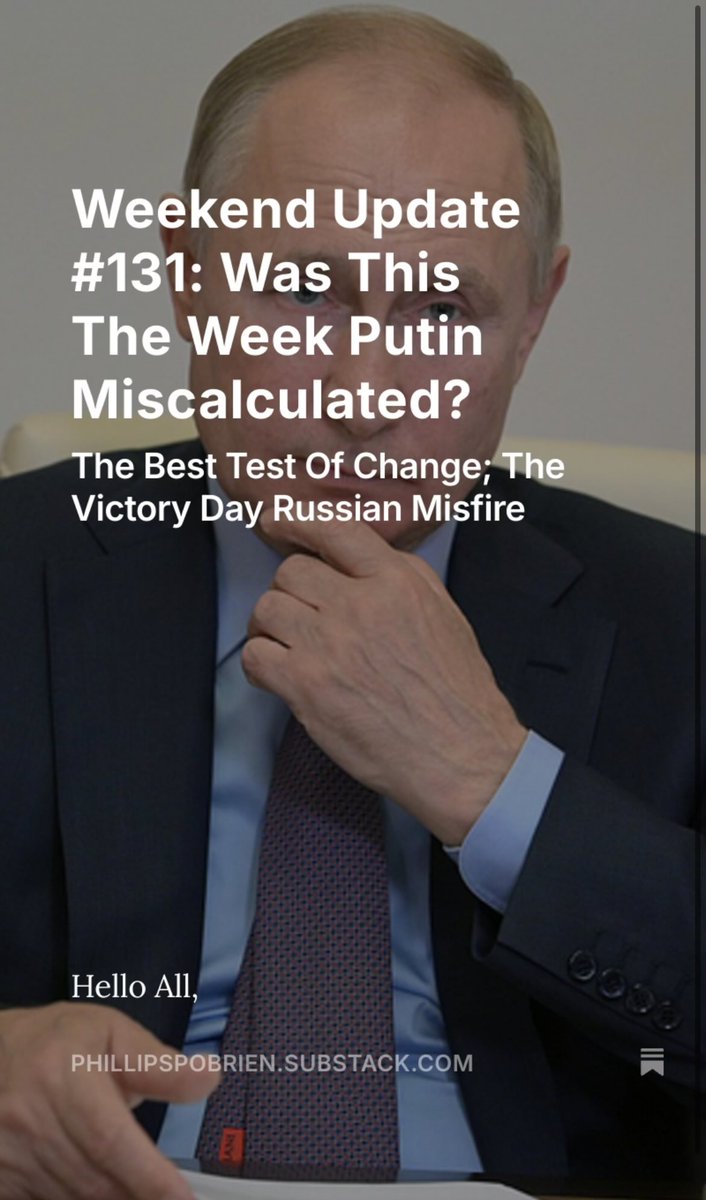 Weekend Update #131: Was This The Week Putin Miscalculated?

The Best Test Of Change; The Victory Day Russian Misfire

Hello All,

PHILLIPSPOBRIEN.SUBSTACK.COM